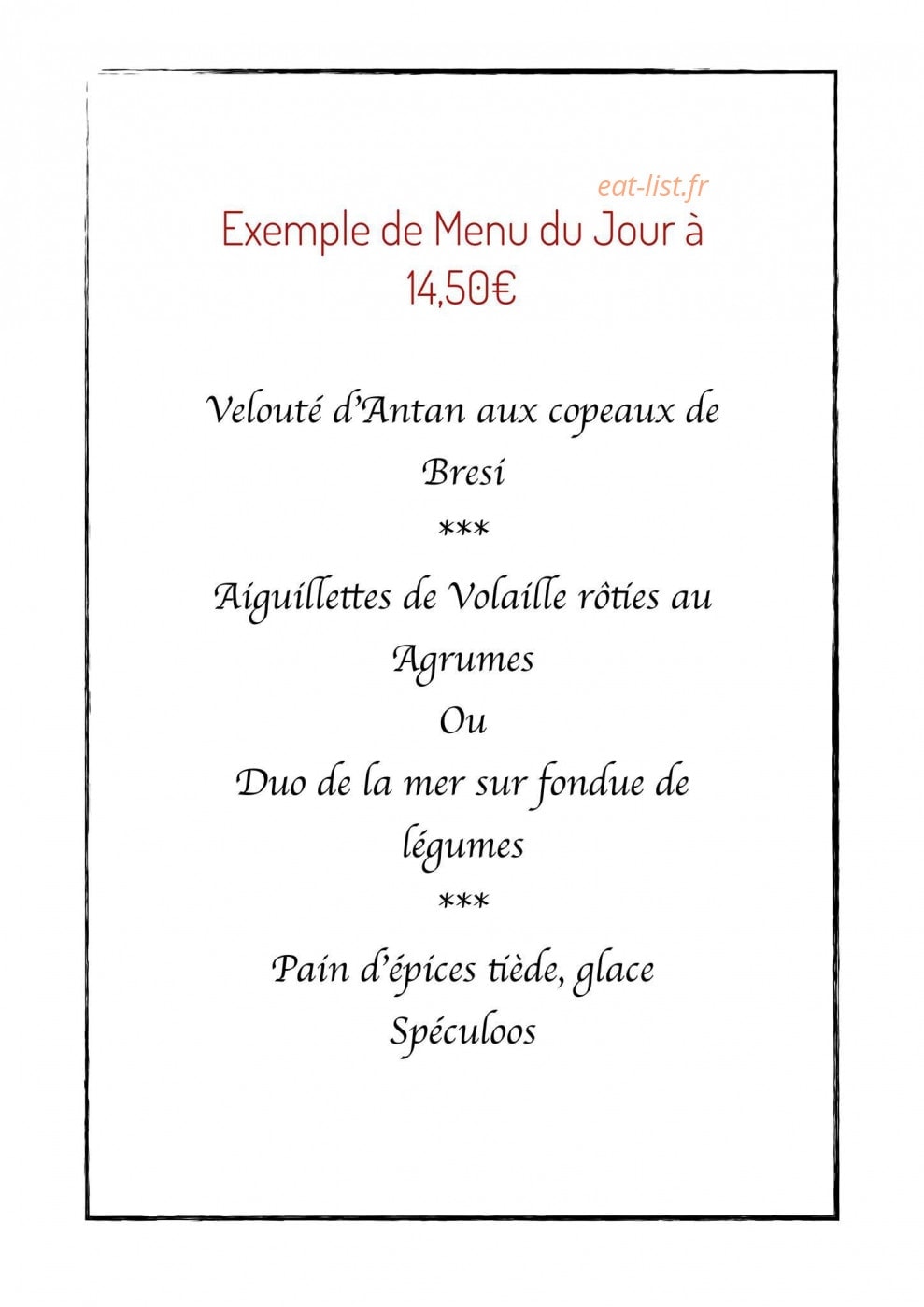 eat-list.fr

Exemple de Menu du Jour à 14,50€

Velouté d'Antan aux copeaux de Bresi
***
Aiguillettes de Volaille rôties au Agrumes
Ou
Duo de la mer sur fondue de légumes
***
Pain d'épices tiède, glace Spéculoos